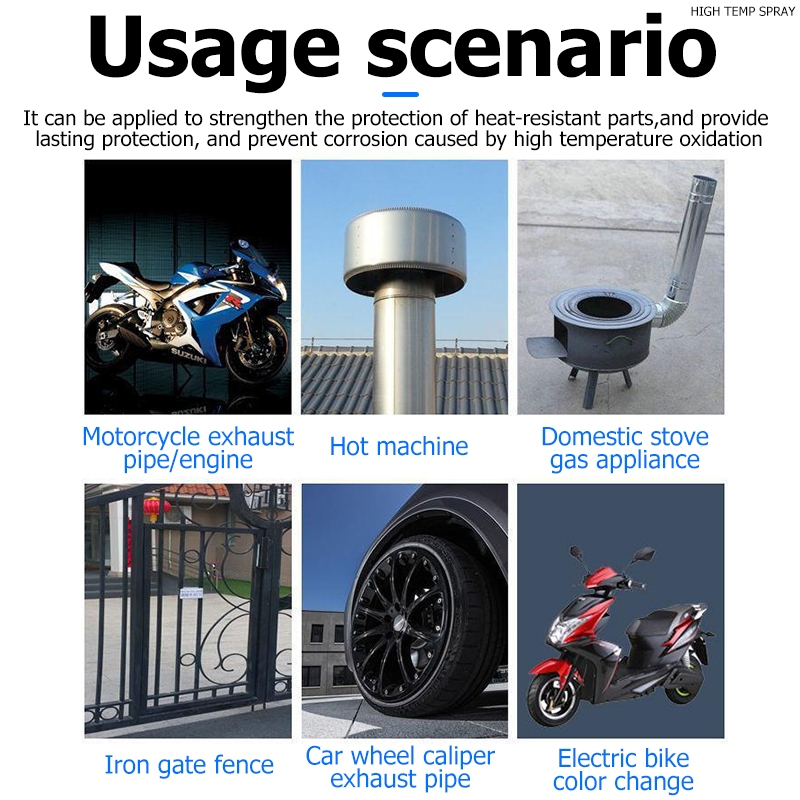 HIGH TEMP SPRAY

Usage scenario

It can be applied to strengthen the protection of heat-resistant parts,and provide lasting protection, and prevent corrosion caused by high temperature oxidation

SUZUKI

Motorcycle exhaust pipe/engine

Hot machine

Domestic stove gas appliance

Iron gate fence

Car wheel caliper exhaust pipe

Electric bike color change